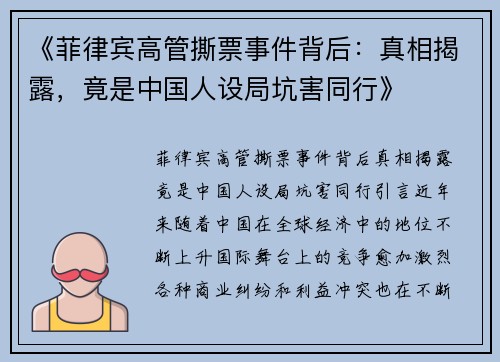 《菲律宾高管撕票事件背后：真相揭露，竟是中国人设局坑害同行》

菲律宾高管撕票事件背后真相揭露竟是中国人设局坑害同行引言近年来随着中国在全球经济中的地位不断上升国际舞台上的竞争愈加激烈各种商业纠纷和利益冲突也在不断